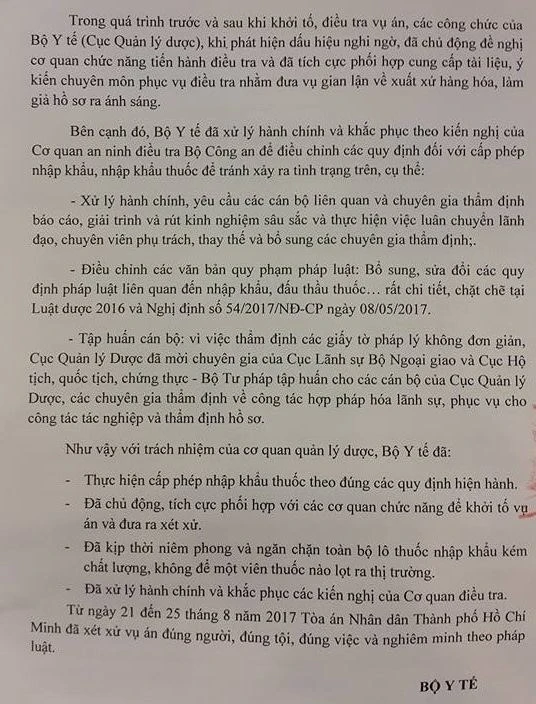 Trong quá trình trước và sau khi khởi tố, điều tra vụ án, các công chức của Bộ Y tế (Cục Quản lý dược), khi phát hiện dấu hiệu nghi ngờ, đã chủ động đề nghị cơ quan chức năng tiến hành điều tra và đã tích cực phối hợp cung cấp tài liệu, ý kiến chuyên môn phục vụ điều tra nhằm đưa vụ gian lận về xuất xứ hàng hóa, làm giả hồ sơ ra ánh sáng.

Bên cạnh đó, Bộ Y tế đã xử lý hành chính và khắc phục theo kiến nghị của Cơ quan an ninh điều tra Bộ Công an để điều chỉnh các quy định đối với cấp phép nhập khẩu, nhập khẩu thuốc để tránh xảy ra tình trạng trên, cụ thể:

- Xử lý hành chính, yêu cầu các cán bộ liên quan và chuyên gia thẩm định báo cáo, giải trình và rút kinh nghiệm sâu sắc và thực hiện việc luân chuyển lãnh đạo, chuyên viên phụ trách, thay thế và bổ sung các chuyên gia thẩm định;.

- Điều chỉnh các văn bản quy phạm pháp luật: Bổ sung, sửa đổi các quy định pháp luật liên quan đến nhập khẩu, đấu thầu thuốc… rất chi tiết, chặt chẽ tại Luật dược 2016 và Nghị định số 54/2017/NĐ-CP ngày 08/05/2017.

- Tập huấn cán bộ: vì việc thẩm định các giấy tờ pháp lý không đơn giản, Cục Quản lý Dược đã mời chuyên gia của Cục Lãnh sự Bộ Ngoại giao và Cục Hộ tịch, quốc tịch, chứng thực - Bộ Tư pháp tập huấn cho các cán bộ của Cục Quản lý Dược, các chuyên gia thẩm định về công tác hợp pháp hóa lãnh sự, phục vụ cho công tác tác nghiệp và thẩm định hồ sơ.

Như vậy với trách nhiệm của cơ quan quản lý dược, Bộ Y tế đã:

- Thực hiện cấp phép nhập khẩu thuốc theo đúng các quy định hiện hành.
- Đã chủ động, tích cực phối hợp với các cơ quan chức năng để khởi tố vụ án và đưa ra xét xử.
- Đã kịp thời niêm phong và ngăn chặn toàn bộ lô thuốc nhập khẩu kém chất lượng, không để một viên thuốc nào lọt ra thị trường.
- Đã xử lý hành chính và khắc phục các kiến nghị của Cơ quan điều tra.

Từ ngày 21 đến 25 tháng 8 năm 2017 Tòa án Nhân dân Thành phố Hồ Chí Minh đã xét xử vụ án đúng người, đúng tội, đúng việc và nghiêm minh theo pháp luật.

BỘ Y TẾ